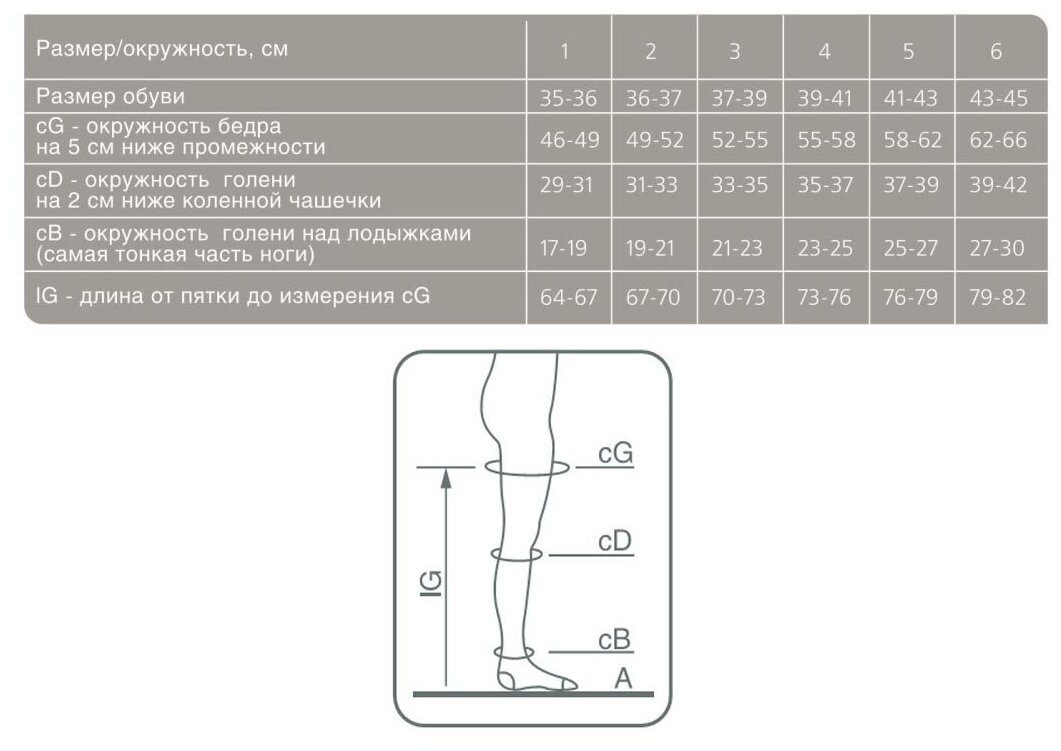 | Размер/окружность, см | 1 | 2 | 3 | 4 | 5 | 6 |
|---|---|---|---|---|---|---|
| Размер обуви | 35-36 | 36-37 | 37-39 | 39-41 | 41-43 | 43-45 |
| cG - окружность бедра на 5 см ниже промежности | 46-49 | 49-52 | 52-55 | 55-58 | 58-62 | 62-66 |
| cD - окружность голени на 2 см ниже коленной чашечки | 29-31 | 31-33 | 33-35 | 35-37 | 37-39 | 39-42 |
| cB - окружность голени над лодыжками (самая тонкая часть ноги) | 17-19 | 19-21 | 21-23 | 23-25 | 25-27 | 27-30 |
| IG - длина от пятки до измерения cG | 64-67 | 67-70 | 70-73 | 73-76 | 76-79 | 79-82 |

cG
cD
IG
cB
A